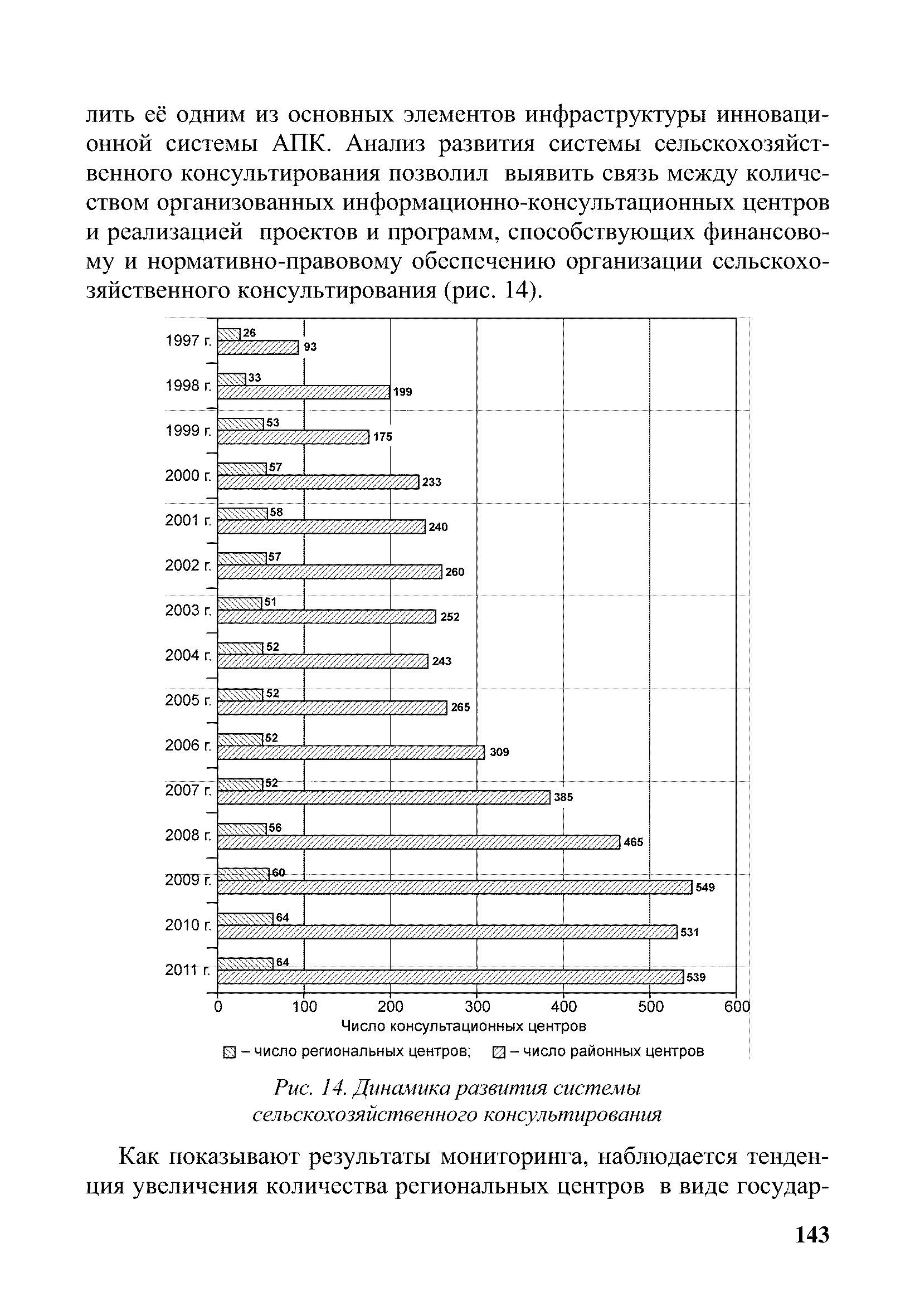 лить её одним из основных элементов инфраструктуры инновационной системы АПК. Анализ развития системы сельскохозяйственного консультирования позволил выявить связь между количеством организованных информационно-консультационных центров и реализацией проектов и программ, способствующих финансовому и нормативно-правовому обеспечению организации сельскохозяйственного консультирования (рис. 14).

1997 г.
26
93
1998 г.
33
199
1999 г.
53
175
2000 г.
57
233
2001 г.
58
240
2002 г.
57
260
2003 г.
51
252
2004 г.
52
243
2005 г.
52
265
2006 г.
52
309
2007 г.
52
385
2008 г.
56
465
2009 г.
60
549
2010 г.
64
531
2011 г.
64
539
0
100
200
300
400
500
600
Число консультационных центров
– число региональных центров; – число районных центров

Рис. 14. Динамика развития системы сельскохозяйственного консультирования

Как показывают результаты мониторинга, наблюдается тенденция увеличения количества региональных центров в виде государ-

143